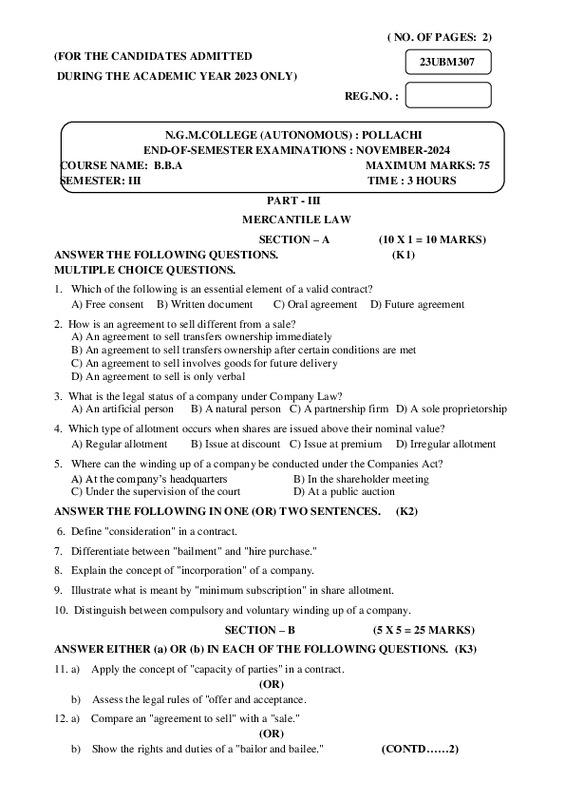 ( NO. OF PAGES: 2)

(FOR THE CANDIDATES ADMITTED

DURING THE ACADEMIC YEAR 2023 ONLY)

23UBM307

REG.NO. :

N.G.M.COLLEGE (AUTONOMOUS) : POLLACHI
END-OF-SEMESTER EXAMINATIONS : NOVEMBER-2024
COURSE NAME: B.B.A MAXIMUM MARKS: 75
SEMESTER: III TIME : 3 HOURS

PART - III

MERCANTILE LAW

SECTION – A (10 X 1 = 10 MARKS)

ANSWER THE FOLLOWING QUESTIONS. (K1)
MULTIPLE CHOICE QUESTIONS.

1. Which of the following is an essential element of a valid contract?
A) Free consent B) Written document C) Oral agreement D) Future agreement

2. How is an agreement to sell different from a sale?
A) An agreement to sell transfers ownership immediately
B) An agreement to sell transfers ownership after certain conditions are met
C) An agreement to sell involves goods for future delivery
D) An agreement to sell is only verbal

3. What is the legal status of a company under Company Law?
A) An artificial person B) A natural person C) A partnership firm D) A sole proprietorship

4. Which type of allotment occurs when shares are issued above their nominal value?
A) Regular allotment B) Issue at discount C) Issue at premium D) Irregular allotment

5. Where can the winding up of a company be conducted under the Companies Act?
A) At the company's headquarters B) In the shareholder meeting
C) Under the supervision of the court D) At a public auction

ANSWER THE FOLLOWING IN ONE (OR) TWO SENTENCES. (K2)

6. Define "consideration" in a contract.

7. Differentiate between "bailment" and "hire purchase."

8. Explain the concept of "incorporation" of a company.

9. Illustrate what is meant by "minimum subscription" in share allotment.

10. Distinguish between compulsory and voluntary winding up of a company.

SECTION – B (5 X 5 = 25 MARKS)

ANSWER EITHER (a) OR (b) IN EACH OF THE FOLLOWING QUESTIONS. (K3)

11. a) Apply the concept of "capacity of parties" in a contract.
(OR)
b) Assess the legal rules of "offer and acceptance.

12. a) Compare an "agreement to sell" with a "sale."
(OR)
b) Show the rights and duties of a "bailor and bailee." (CONTD……2)